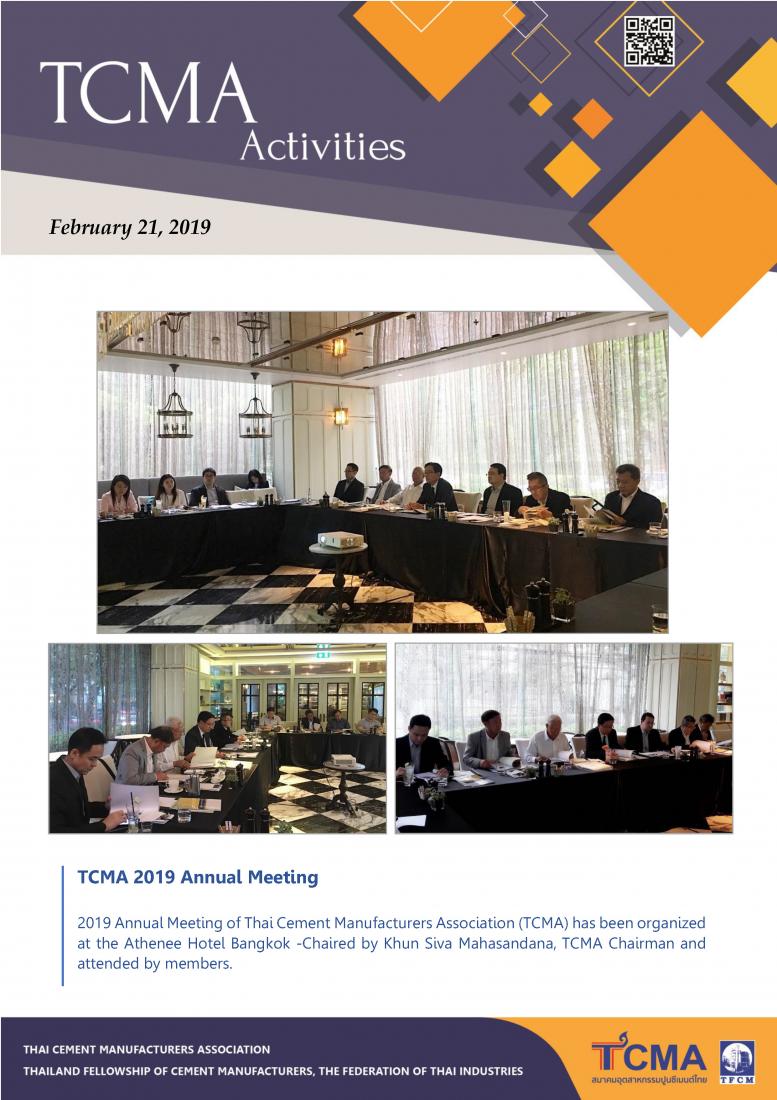 TCMA
Activities

February 21, 2019

TCMA 2019 Annual Meeting

2019 Annual Meeting of Thai Cement Manufacturers Association (TCMA) has been organized at the Athenee Hotel Bangkok -Chaired by Khun Siva Mahasandana, TCMA Chairman and attended by members.

THAI CEMENT MANUFACTURERS ASSOCIATION
THAILAND FELLOWSHIP OF CEMENT MANUFACTURERS, THE FEDERATION OF THAI INDUSTRIES

TCMA
สมาคมอุตสาหกรรมปูนซีเมนต์ไทย
TFCM